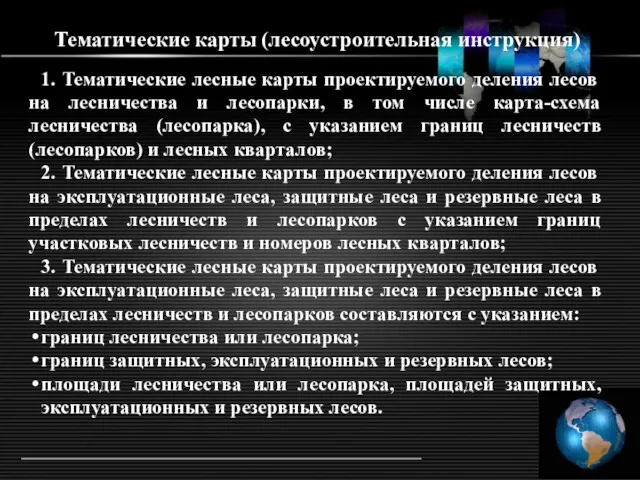 Тематические карты (лесоустроительная инструкция)

1. Тематические лесные карты проектируемого деления лесов на лесничества и лесопарки, в том числе карта-схема лесничества (лесопарка), с указанием границ лесничеств (лесопарков) и лесных кварталов;

2. Тематические лесные карты проектируемого деления лесов на эксплуатационные леса, защитные леса и резервные леса в пределах лесничеств и лесопарков с указанием границ участковых лесничеств и номеров лесных кварталов;

3. Тематические лесные карты проектируемого деления лесов на эксплуатационные леса, защитные леса и резервные леса в пределах лесничеств и лесопарков составляются с указанием:

•границ лесничества или лесопарка;

•границ защитных, эксплуатационных и резервных лесов;

•площади лесничества или лесопарка, площадей защитных, эксплуатационных и резервных лесов.